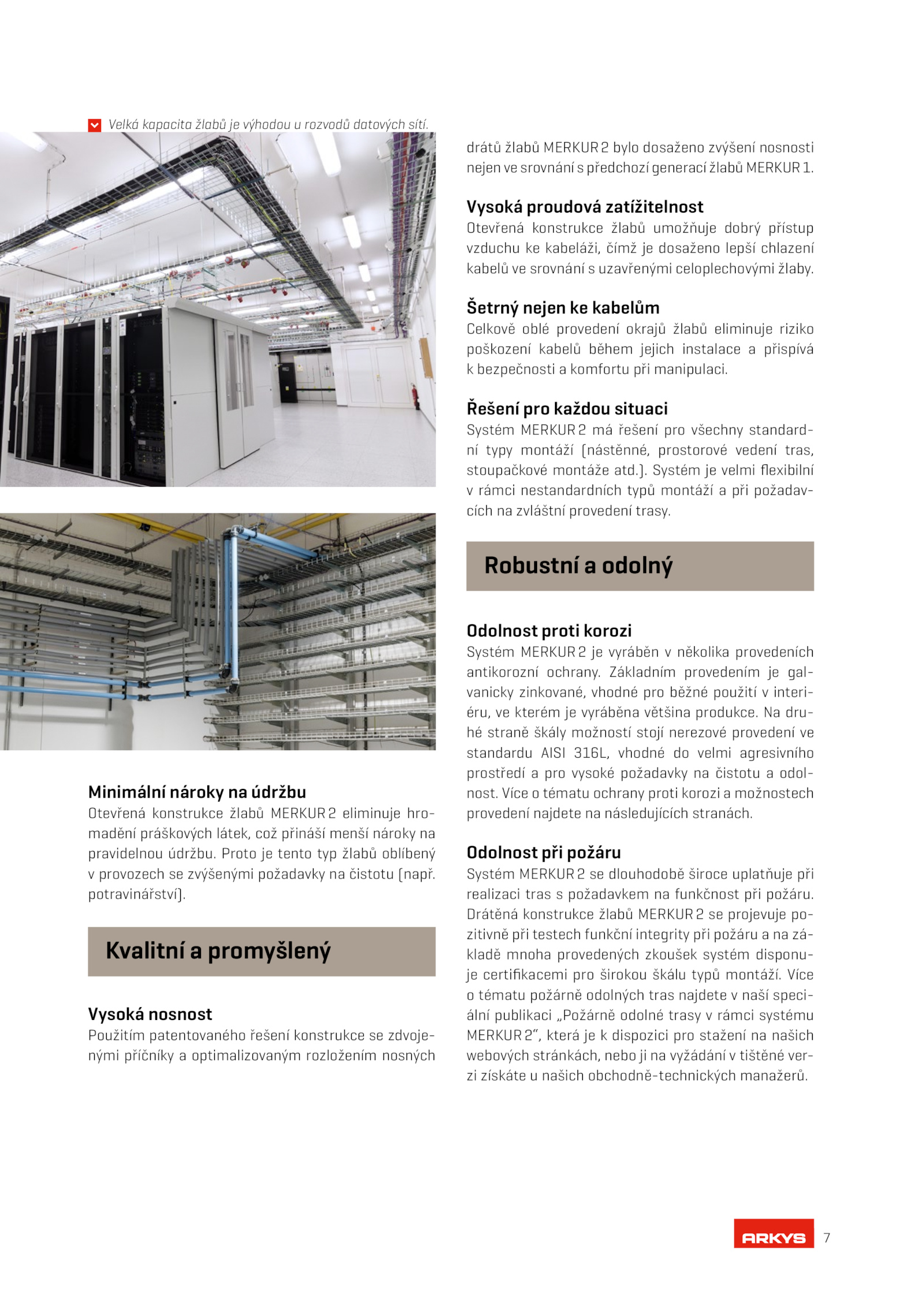 Velká kapacita žlabů je výhodou u rozvodů datových sítí.

Minimální nároky na údržbu
Otevřená konstrukce žlabů MERKUR 2 eliminuje hromadění práškových látek, což přináší menší nároky na pravidelnou údržbu. Proto je tento typ žlabů oblíbený v provozech se zvýšenými požadavky na čistotu (např. potravinářství).

Kvalitní a promyšlený

Vysoká nosnost
Použitím patentovaného řešení konstrukce se zdvojenými příčníky a optimalizovaným rozložením nosných drátů žlabů MERKUR 2 bylo dosaženo zvýšení nosnosti nejen ve srovnání s předchozí generací žlabů MERKUR 1.

Vysoká proudová zatížitelnost
Otevřená konstrukce žlabů umožňuje dobrý přístup vzduchu ke kabeláži, čímž je dosaženo lepší chlazení kabelů ve srovnání s uzavřenými celoplechovými žlaby.

Šetrný nejen ke kabelům
Celkově oblé provedení okrajů žlabů eliminuje riziko poškození kabelů během jejich instalace a přispívá k bezpečnosti a komfortu při manipulaci.

Řešení pro každou situaci
Systém MERKUR 2 má řešení pro všechny standardní typy montáží (nástěnné, prostorové vedení tras, stoupačkové montáže atd.). Systém je velmi flexibilní v rámci nestandardních typů montáží a při požadavcích na zvláštní provedení trasy.

Robustní a odolný

Odolnost proti korozi
Systém MERKUR 2 je vyráběn v několika provedeních antikorozní ochrany. Základním provedením je galvanicky zinkované, vhodné pro běžné použití v interiéru, ve kterém je vyráběna většina produkce. Na druhé straně škály možností stojí nerezové provedení ve standardu AISI 316L, vhodné do velmi agresivního prostředí a pro vysoké požadavky na čistotu a odolnost. Více o tématu ochrany proti korozi a možnostech provedení najdete na následujících stranách.

Odolnost při požáru
Systém MERKUR 2 se dlouhodobě široce uplatňuje při realizaci tras s požadavkem na funkčnost při požáru. Drátěná konstrukce žlabů MERKUR 2 se projevuje pozitivně při testech funkční integrity při požáru a na základě mnoha provedených zkoušek systém disponuje certifikacemi pro širokou škálu typů montáží. Více o tématu požárně odolných tras najdete v naší speciální publikaci „Požárně odolné trasy v rámci systému MERKUR 2“, která je k dispozici pro stažení na našich webových stránkách, nebo ji na vyžádání v tištěné verzi získáte u našich obchodně-technických manažerů.

ARKYS 7